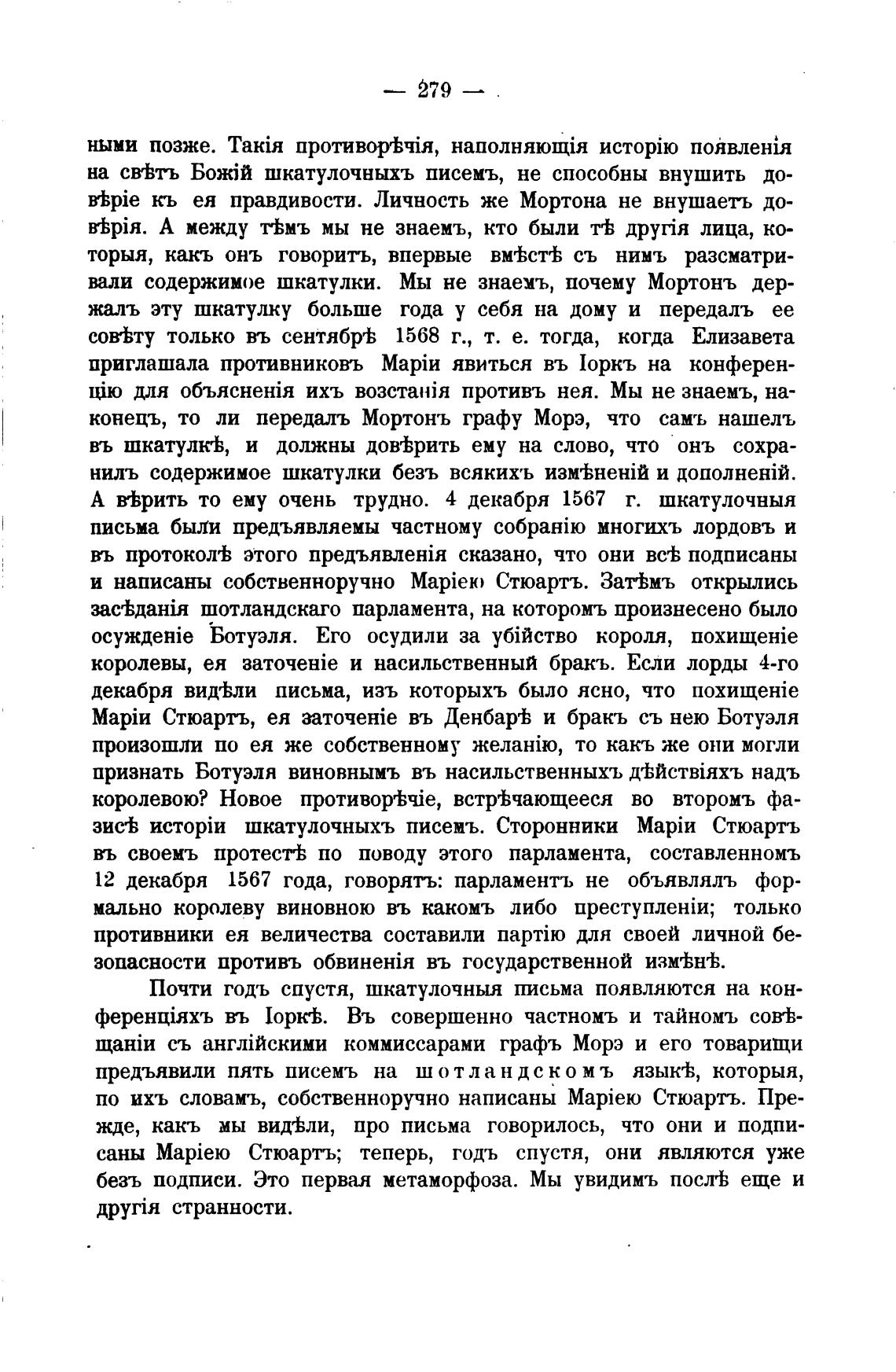 — 279 —

ными позже. Такія противорѣчія, наполняющія исторію появленія на свѣтъ Божій шкатулочныхъ писемъ, не способны внушить довѣріе къ ея правдивости. Личность же Мортона не внушаетъ довѣрія. А между тѣмъ мы не знаемъ, кто были тѣ другія лица, которыя, какъ онъ говоритъ, впервые вмѣстѣ съ нимъ разсматривали содержимое шкатулки. Мы не знаемъ, почему Мортонъ держалъ эту шкатулку больше года у себя на дому и передалъ ее совѣту только въ сентябрѣ 1568 г., т. е. тогда, когда Елизавета приглашала противниковъ Маріи явиться въ Іоркъ на конференцію для объясненія ихъ возстанія противъ нея. Мы не знаемъ, наконецъ, то ли передалъ Мортонъ графу Морэ, что самъ нашелъ въ шкатулкѣ, и должны довѣрить ему на слово, что онъ сохранилъ содержимое шкатулки безъ всякихъ измѣненій и дополненій. А вѣрить то ему очень трудно. 4 декабря 1567 г. шкатулочныя письма были предъявляемы частному собранію многихъ лордовъ и въ протоколѣ этого предъявленія сказано, что они всѣ подписаны и написаны собственноручно Маріею Стюартъ. Затѣмъ открылись засѣданія шотландскаго парламента, на которомъ произнесено было осужденіе Ботуэля. Его осудили за убійство короля, похищеніе королевы, ея заточеніе и насильственный бракъ. Если лорды 4-го декабря видѣли письма, изъ которыхъ было ясно, что похищеніе Маріи Стюартъ, ея заточеніе въ Денбарѣ и бракъ съ нею Ботуэля произошли по ея же собственному желанію, то какъ же они могли признать Ботуэля виновнымъ въ насильственныхъ дѣйствіяхъ надъ королевою? Новое противорѣчіе, встрѣчающееся во второмъ фазисѣ исторіи шкатулочныхъ писемъ. Сторонники Маріи Стюартъ въ своемъ протестѣ по поводу этого парламента, составленномъ 12 декабря 1567 года, говорятъ: парламентъ не объявлялъ формально королеву виновною въ какомъ либо преступленіи; только противники ея величества составили партію для своей личной безопасности противъ обвиненія въ государственной измѣнѣ.

Почти годъ спустя, шкатулочныя письма появляются на конференціяхъ въ Іоркѣ. Въ совершенно частномъ и тайномъ совѣщаніи съ англійскими коммиссарами графъ Морэ и его товарищи предъявили пять писемъ на шотландскомъ языкѣ, которыя, по ихъ словамъ, собственноручно написаны Маріею Стюартъ. Прежде, какъ мы видѣли, про письма говорилось, что они и подписаны Маріею Стюартъ; теперь, годъ спустя, они являются уже безъ подписи. Это первая метаморфоза. Мы увидимъ послѣ еще и другія странности.